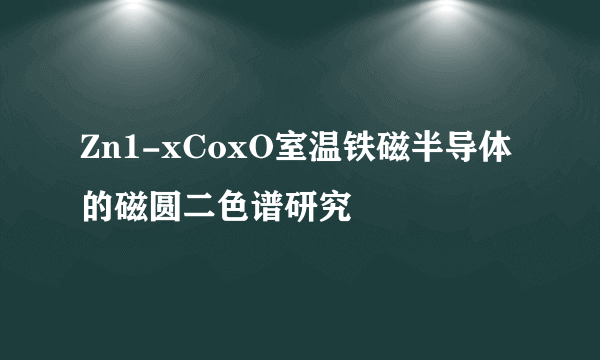 Zn1-xCoxO室温铁磁半导体的磁圆二色谱研究